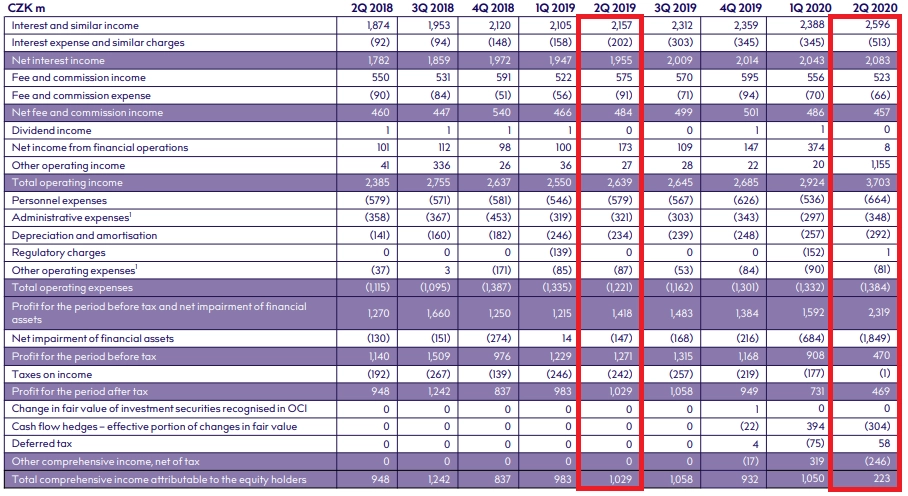 | CZK m | 2Q 2018 | 3Q 2018 | 4Q 2018 | 1Q 2019 | 2Q 2019 | 3Q 2019 | 4Q 2019 | 1Q 2020 | 2Q 2020 |
|---|---|---|---|---|---|---|---|---|---|
| Interest and similar income | 1,874 | 1,953 | 2,120 | 2,105 | 2,157 | 2,312 | 2,359 | 2,388 | 2,596 |
| Interest expense and similar charges | (92) | (94) | (148) | (158) | (202) | (303) | (345) | (345) | (513) |
| Net interest income | 1,782 | 1,859 | 1,972 | 1,947 | 1,955 | 2,009 | 2,014 | 2,043 | 2,083 |
| Fee and commission income | 550 | 531 | 591 | 522 | 575 | 570 | 595 | 556 | 523 |
| Fee and commission expense | (90) | (84) | (51) | (56) | (91) | (71) | (94) | (70) | (66) |
| Net fee and commission income | 460 | 447 | 540 | 466 | 484 | 499 | 501 | 486 | 457 |
| Dividend income | 1 | 1 | 1 | 1 | 0 | 0 | 1 | 1 | 0 |
| Net income from financial operations | 101 | 112 | 98 | 100 | 173 | 109 | 147 | 374 | 8 |
| Other operating income | 41 | 336 | 26 | 36 | 27 | 28 | 22 | 20 | 1,155 |
| Total operating income | 2,385 | 2,755 | 2,637 | 2,550 | 2,639 | 2,645 | 2,685 | 2,924 | 3,703 |
| Personnel expenses | (579) | (571) | (581) | (546) | (579) | (567) | (626) | (536) | (664) |
| Administrative expenses$^1$ | (358) | (367) | (453) | (319) | (321) | (303) | (343) | (297) | (348) |
| Depreciation and amortisation | (141) | (160) | (182) | (246) | (234) | (239) | (249) | (257) | (292) |
| Regulatory charges | 0 | 0 | 0 | (139) | 0 | 0 | 0 | (152) | 1 |
| Other operating expenses$^1$ | (37) | 3 | (171) | (85) | (87) | (53) | (84) | (90) | (81) |
| Total operating expenses | (1,115) | (1,095) | (1,387) | (1,335) | (1,221) | (1,162) | (1,301) | (1,332) | (1,384) |
| Profit for the period before tax and net impairment of financial assets | 1,270 | 1,660 | 1,250 | 1,215 | 1,418 | 1,483 | 1,384 | 1,592 | 2,319 |
| Net impairment of financial assets | (130) | (151) | (274) | 14 | (147) | (168) | (216) | (684) | (1,849) |
| Profit for the period before tax | 1,140 | 1,509 | 976 | 1,229 | 1,271 | 1,315 | 1,168 | 908 | 470 |
| Taxes on income | (192) | (267) | (139) | (246) | (242) | (257) | (219) | (177) | (1) |
| Profit for the period after tax | 948 | 1,242 | 837 | 983 | 1,029 | 1,058 | 949 | 731 | 469 |
| Change in fair value of investment securities recognised in OCI | 0 | 0 | 0 | 0 | 0 | 0 | 1 | 0 | 0 |
| Cash flow hedges – effective portion of changes in fair value | 0 | 0 | 0 | 0 | 0 | 0 | (22) | 394 | (304) |
| Deferred tax | 0 | 0 | 0 | 0 | 0 | 0 | 4 | (75) | 58 |
| Other comprehensive income, net of tax | 0 | 0 | 0 | 0 | 0 | 0 | (17) | 319 | (246) |
| Total comprehensive income attributable to the equity holders | 948 | 1,242 | 837 | 983 | 1,029 | 1,058 | 932 | 1,050 | 223 |